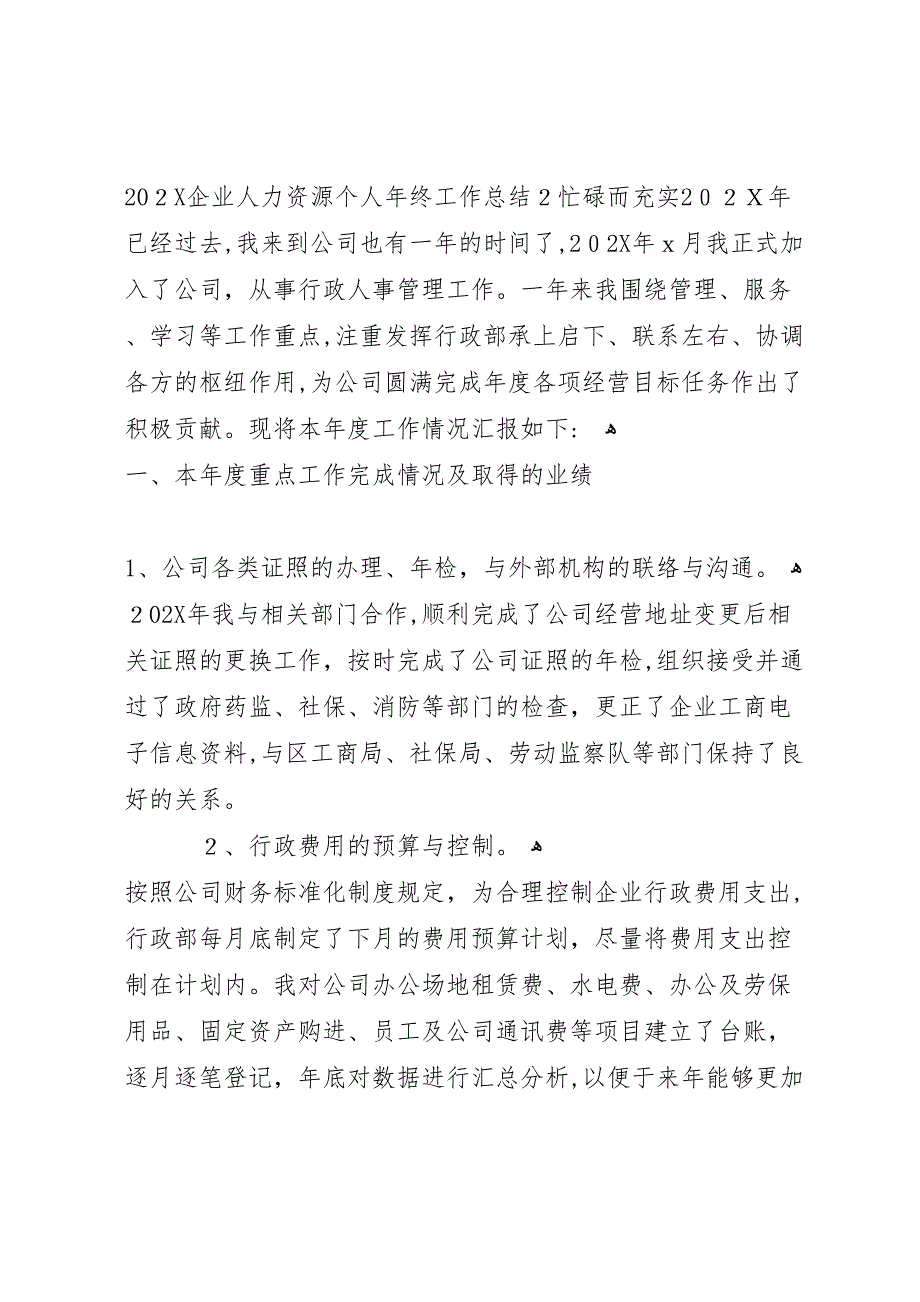 20２X企业人力资源个人年终工作总结２忙碌而充实２０２X年已经过去,我来到公司也有一年的时间了,２02X年ｘ月我正式加入了公司，从事行政人事管理工作。一年来我围绕管理、服务、学习等工作重点,注重发挥行政部承上启下、联系左右、协调各方的枢纽作用,为公司圆满完成年度各项经营目标任务作出了积极贡献。现将本年度工作情况汇报如下：
一、本年度重点工作完成情况及取得的业绩

1、公司各类证照的办理、年检，与外部机构的联络与沟通。
２02X年我与相关部门合作,顺利完成了公司经营地址变更后相关证照的更换工作，按时完成了公司证照的年检,组织接受并通过了政府药监、社保、消防等部门的检查，更正了企业工商电子信息资料,与区工商局、社保局、劳动监察队等部门保持了良好的关系。

２、行政费用的预算与控制。
按照公司财务标准化制度规定，为合理控制企业行政费用支出，行政部每月底制定了下月的费用预算计划，尽量将费用支出控制在计划内。我对公司办公场地租赁费、水电费、办公及劳保用品、固定资产购进、员工及公司通讯费等项目建立了台账，逐月逐笔登记，年底对数据进行汇总分析,以便于来年能够更加